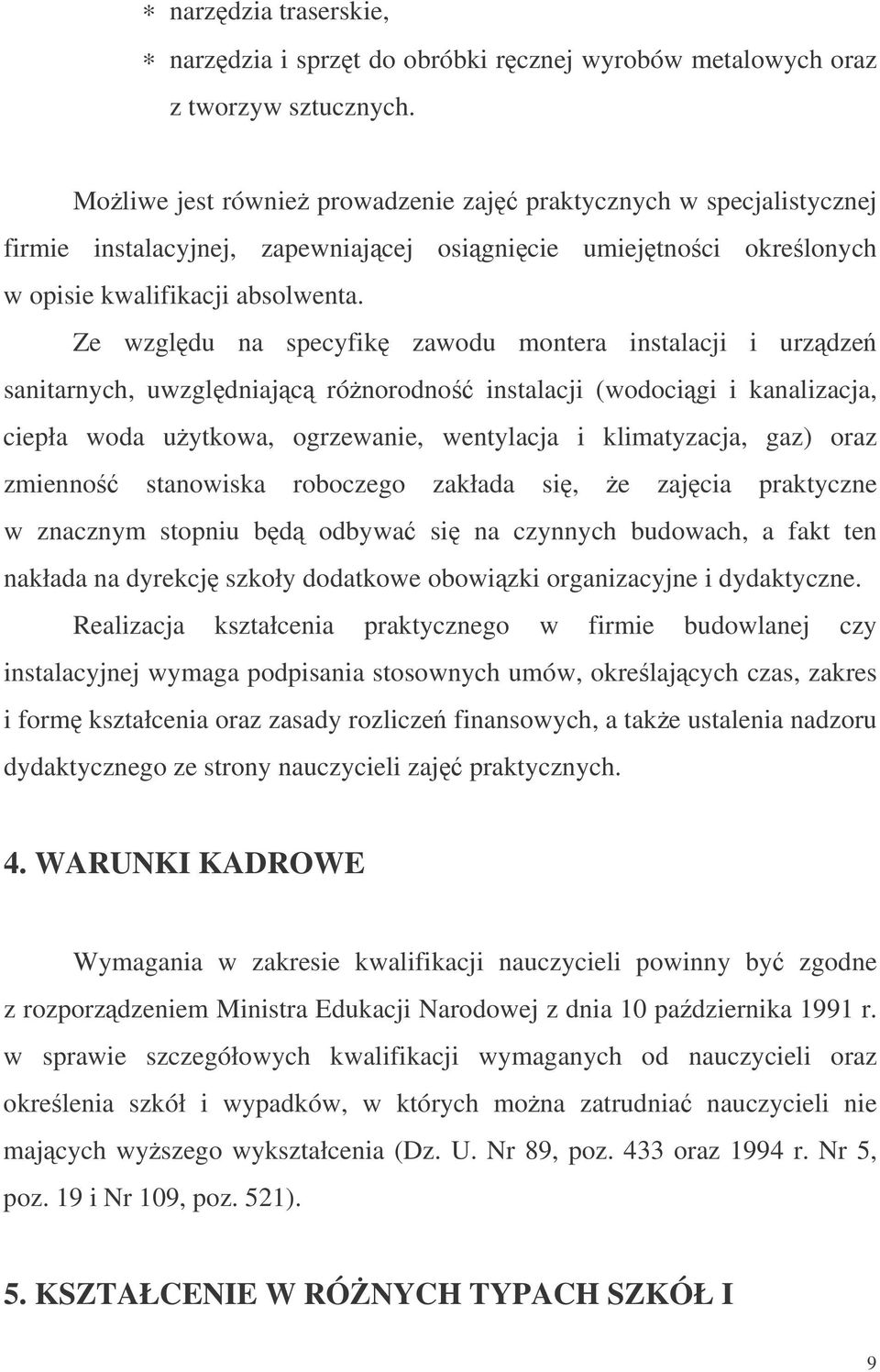 ∗ narzędzia traserskie,
∗ narzędzia i sprzęt do obróbki ręcznej wyrobów metalowych oraz z tworzyw sztucznych.

Możliwe jest również prowadzenie zajęć praktycznych w specjalistycznej firmie instalacyjnej, zapewniającej osiągnięcie umiejętności określonych w opisie kwalifikacji absolwenta.

Ze względu na specyfikę zawodu montera instalacji i urządzeń sanitarnych, uwzględniającą różnorodność instalacji (wodociągi i kanalizacja, ciepła woda użytkowa, ogrzewanie, wentylacja i klimatyzacja, gaz) oraz zmienność stanowiska roboczego zakłada się, że zajęcia praktyczne w znacznym stopniu będą odbywać się na czynnych budowach, a fakt ten nakłada na dyrekcję szkoły dodatkowe obowiązki organizacyjne i dydaktyczne.

Realizacja kształcenia praktycznego w firmie budowlanej czy instalacyjnej wymaga podpisania stosownych umów, określających czas, zakres i formę kształcenia oraz zasady rozliczeń finansowych, a także ustalenia nadzoru dydaktycznego ze strony nauczycieli zajęć praktycznych.

4. WARUNKI KADROWE

Wymagania w zakresie kwalifikacji nauczycieli powinny być zgodne z rozporządzeniem Ministra Edukacji Narodowej z dnia 10 października 1991 r. w sprawie szczegółowych kwalifikacji wymaganych od nauczycieli oraz określenia szkół i wypadków, w których można zatrudniać nauczycieli nie mających wyższego wykształcenia (Dz. U. Nr 89, poz. 433 oraz 1994 r. Nr 5, poz. 19 i Nr 109, poz. 521).

5. KSZTAŁCENIE W RÓŻNYCH TYPACH SZKÓŁ I

9